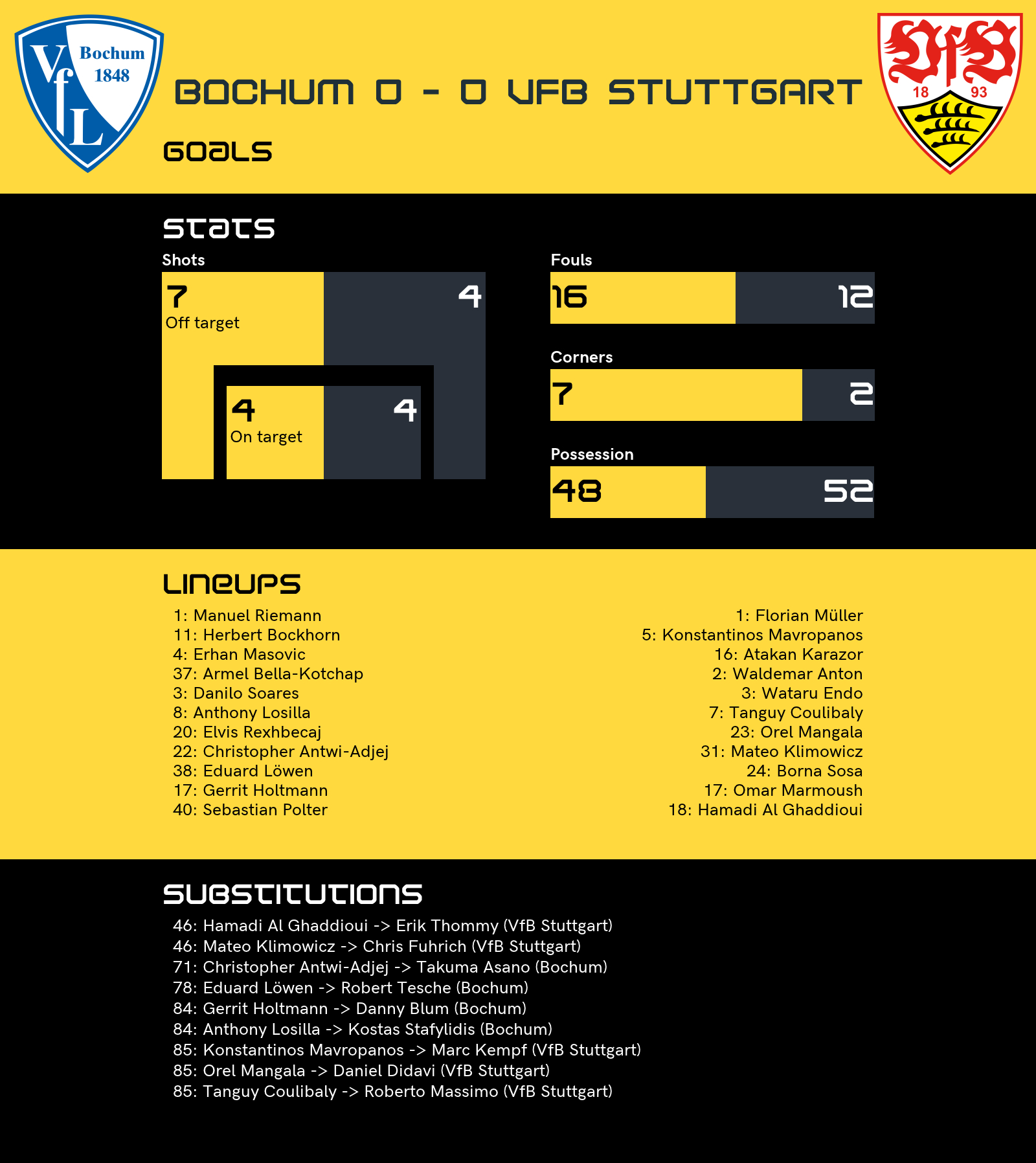 VfL Bochum 1848

BOCHUM 0 - 0 VFB STUTTGART

VfB 18 93

GOALS

STATS

Shots

7
Off target

4

4
On target

4

Fouls

16

12

Corners

7

2

Possession

48

52

LINEUPS

1: Manuel Riemann
11: Herbert Bockhorn
4: Erhan Masovic
37: Armel Bella-Kotchap
3: Danilo Soares
8: Anthony Losilla
20: Elvis Rexhbecaj
22: Christopher Antwi-Adjej
38: Eduard Löwen
17: Gerrit Holtmann
40: Sebastian Polter

1: Florian Müller
5: Konstantinos Mavropanos
16: Atakan Karazor
2: Waldemar Anton
3: Wataru Endo
7: Tanguy Coulibaly
23: Orel Mangala
31: Mateo Klimowicz
24: Borna Sosa
17: Omar Marmoush
18: Hamadi Al Ghaddioui

SUBSTITUTIONS

46: Hamadi Al Ghaddioui -> Erik Thommy (VfB Stuttgart)
46: Mateo Klimowicz -> Chris Fuhrich (VfB Stuttgart)
71: Christopher Antwi-Adjej -> Takuma Asano (Bochum)
78: Eduard Löwen -> Robert Tesche (Bochum)
84: Gerrit Holtmann -> Danny Blum (Bochum)
84: Anthony Losilla -> Kostas Stafylidis (Bochum)
85: Konstantinos Mavropanos -> Marc Kempf (VfB Stuttgart)
85: Orel Mangala -> Daniel Didavi (VfB Stuttgart)
85: Tanguy Coulibaly -> Roberto Massimo (VfB Stuttgart)